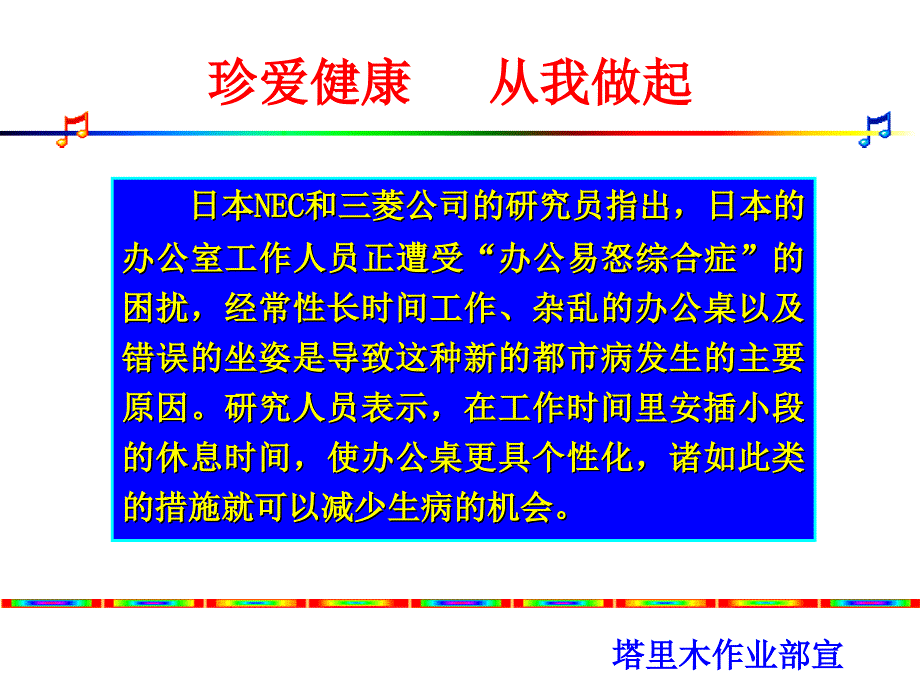 珍爱健康　从我做起

日本NEC和三菱公司的研究员指出，日本的办公室工作人员正遭受“办公易怒综合症”的困扰，经常性长时间工作、杂乱的办公桌以及错误的坐姿是导致这种新的都市病发生的主要原因。研究人员表示，在工作时间里安插小段的休息时间，使办公桌更具个性化，诸如此类的措施就可以减少生病的机会。

塔里木作业部宣